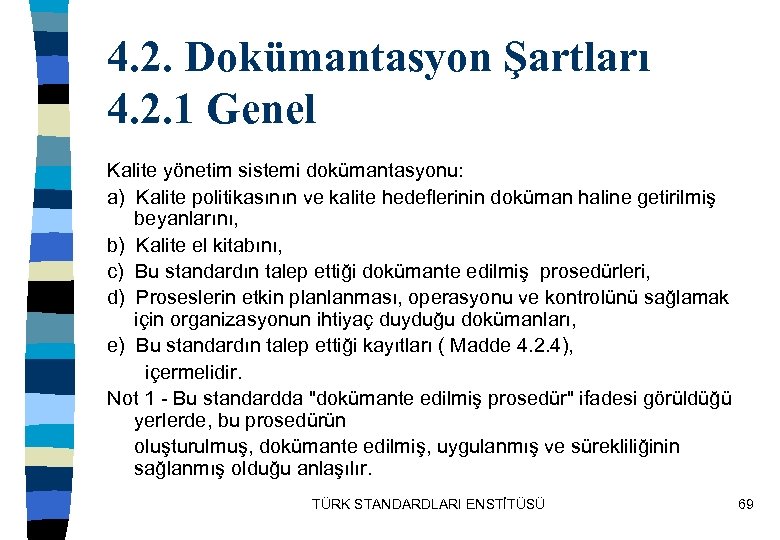 4.2. Dokümantasyon Şartları
4.2.1 Genel

Kalite yönetim sistemi dokümantasyonu:
a) Kalite politikasının ve kalite hedeflerinin doküman haline getirilmiş beyanlarını,
b) Kalite el kitabını,
c) Bu standardın talep ettiği dokümante edilmiş prosedürleri,
d) Proseslerin etkin planlanması, operasyonu ve kontrolünü sağlamak için organizasyonun ihtiyaç duyduğu dokümanları,
e) Bu standardın talep ettiği kayıtları ( Madde 4.2.4),
içermelidir.
Not 1 - Bu standardda "dokümante edilmiş prosedür" ifadesi görüldüğü yerlerde, bu prosedürün
oluşturulmuş, dokümante edilmiş, uygulanmış ve sürekliliğinin sağlanmış olduğu anlaşılır.

TÜRK STANDARDLARI ENSTİTÜSÜ
69